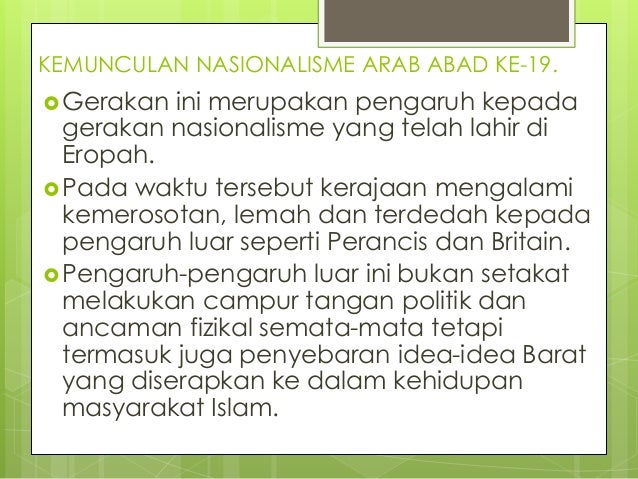 KEMUNCULAN NASIONALISME ARAB ABAD KE-19.

Gerakan ini merupakan pengaruh kepada gerakan nasionalisme yang telah lahir di Eropah.

Pada waktu tersebut kerajaan mengalami kemerosotan, lemah dan terdedah kepada pengaruh luar seperti Perancis dan Britain.

Pengaruh-pengaruh luar ini bukan setakat melakukan campur tangan politik dan ancaman fizikal semata-mata tetapi termasuk juga penyebaran idea-idea Barat yang diserapkan ke dalam kehidupan masyarakat Islam.